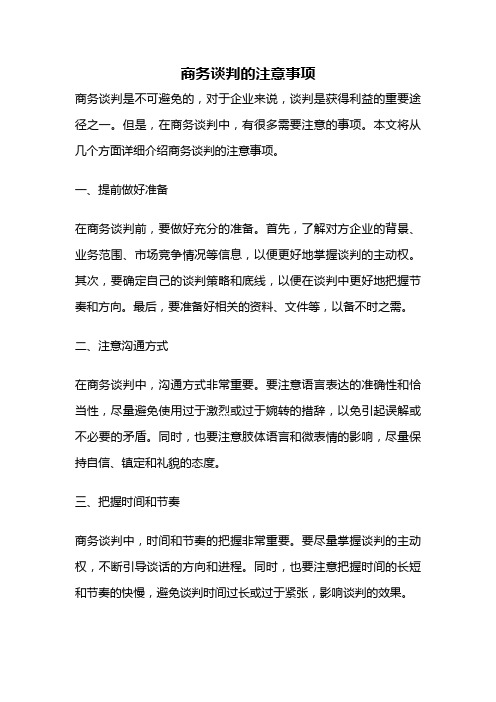 商务谈判的注意事项

商务谈判是不可避免的，对于企业来说，谈判是获得利益的重要途径之一。但是，在商务谈判中，有很多需要注意的事项。本文将从几个方面详细介绍商务谈判的注意事项。

一、提前做好准备

在商务谈判前，要做好充分的准备。首先，了解对方企业的背景、业务范围、市场竞争情况等信息，以便更好地掌握谈判的主动权。其次，要确定自己的谈判策略和底线，以便在谈判中更好地把握节奏和方向。最后，要准备好相关的资料、文件等，以备不时之需。

二、注意沟通方式

在商务谈判中，沟通方式非常重要。要注意语言表达的准确性和恰当性，尽量避免使用过于激烈或过于婉转的措辞，以免引起误解或不必要的矛盾。同时，也要注意肢体语言和微表情的影响，尽量保持自信、镇定和礼貌的态度。

三、把握时间和节奏

商务谈判中，时间和节奏的把握非常重要。要尽量掌握谈判的主动权，不断引导谈话的方向和进程。同时，也要注意把握时间的长短和节奏的快慢，避免谈判时间过长或过于紧张，影响谈判的效果。